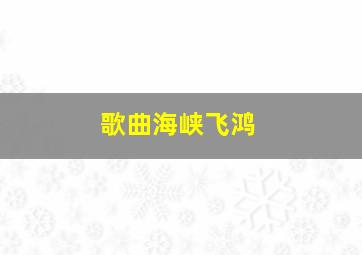 歌曲海峡飞鸿